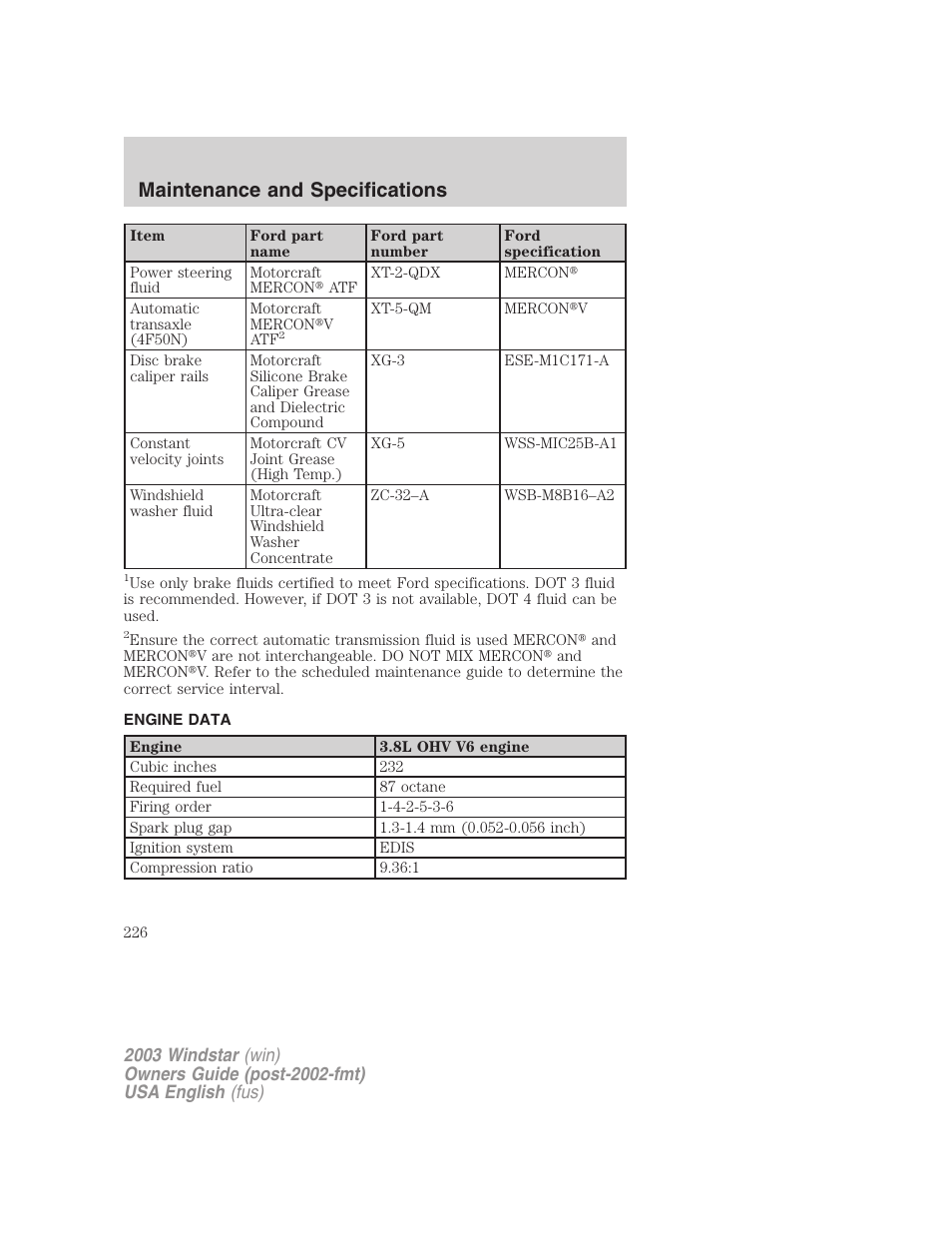 Maintenance and Specifications

| Item | Ford part name | Ford part number | Ford specification |
|---|---|---|---|
| Power steering fluid | Motorcraft MERCON® ATF | XT-2-QDX | MERCON® |
| Automatic transaxle (4F50N) | Motorcraft MERCON®V ATF$^2$ | XT-5-QM | MERCON®V |
| Disc brake caliper rails | Motorcraft Silicone Brake Caliper Grease and Dielectric Compound | XG-3 | ESE-M1C171-A |
| Constant velocity joints | Motorcraft CV Joint Grease (High Temp.) | XG-5 | WSS-MIC25B-A1 |
| Windshield washer fluid | Motorcraft Ultra-clear Windshield Washer Concentrate | ZC-32–A | WSB-M8B16–A2 |

$^1$Use only brake fluids certified to meet Ford specifications. DOT 3 fluid is recommended. However, if DOT 3 is not available, DOT 4 fluid can be used.

$^2$Ensure the correct automatic transmission fluid is used MERCON® and MERCON®V are not interchangeable. DO NOT MIX MERCON® and MERCON®V. Refer to the scheduled maintenance guide to determine the correct service interval.

ENGINE DATA

| Engine | 3.8L OHV V6 engine |
|---|---|
| Cubic inches | 232 |
| Required fuel | 87 octane |
| Firing order | 1-4-2-5-3-6 |
| Spark plug gap | 1.3-1.4 mm (0.052-0.056 inch) |
| Ignition system | EDIS |
| Compression ratio | 9.36:1 |

226

2003 Windstar (win)
Owners Guide (post-2002-fmt)
USA English (fus)